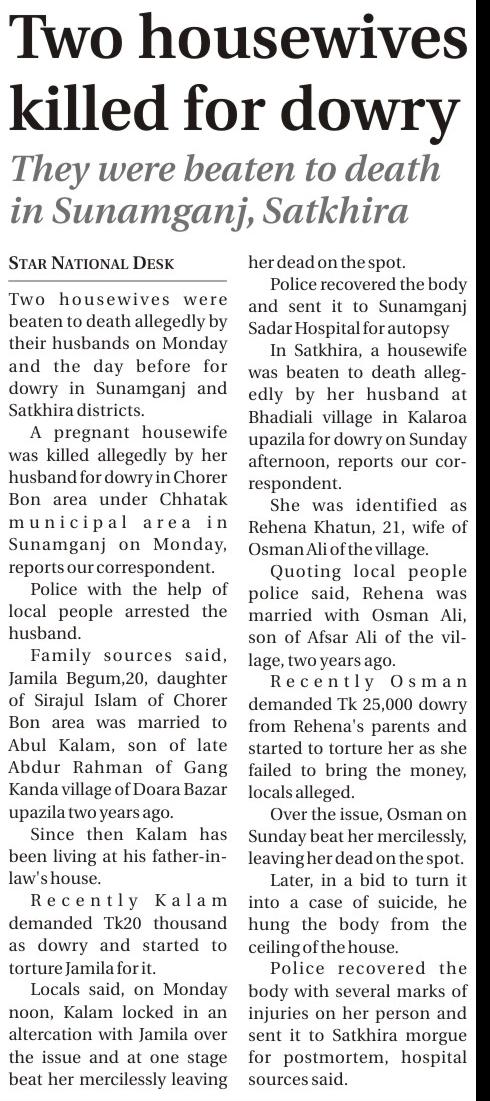 Two housewives killed for dowry

They were beaten to death in Sunamganj, Satkhira

STAR NATIONAL DESK

Two housewives were beaten to death allegedly by their husbands on Monday and the day before for dowry in Sunamganj and Satkhira districts.

A pregnant housewife was killed allegedly by her husband for dowry in Chorer Bon area under Chhatak municipal area in Sunamganj on Monday, reports our correspondent.

Police with the help of local people arrested the husband.

Family sources said, Jamila Begum,20, daughter of Sirajul Islam of Chorer Bon area was married to Abul Kalam, son of late Abdur Rahman of Gang Kanda village of Doara Bazar upazila two years ago.

Since then Kalam has been living at his father-in-law's house.

Recently Kalam demanded Tk20 thousand as dowry and started to torture Jamila for it.

Locals said, on Monday noon, Kalam locked in an altercation with Jamila over the issue and at one stage beat her mercilessly leaving her dead on the spot.

Police recovered the body and sent it to Sunamganj Sadar Hospital for autopsy

In Satkhira, a housewife was beaten to death allegedly by her husband at Bhadiali village in Kalaroa upazila for dowry on Sunday afternoon, reports our correspondent.

She was identified as Rehena Khatun, 21, wife of Osman Ali of the village.

Quoting local people police said, Rehena was married with Osman Ali, son of Afsar Ali of the village, two years ago.

Recently Osman demanded Tk 25,000 dowry from Rehena's parents and started to torture her as she failed to bring the money, locals alleged.

Over the issue, Osman on Sunday beat her mercilessly, leaving her dead on the spot.

Later, in a bid to turn it into a case of suicide, he hung the body from the ceiling of the house.

Police recovered the body with several marks of injuries on her person and sent it to Satkhira morgue for postmortem, hospital sources said.